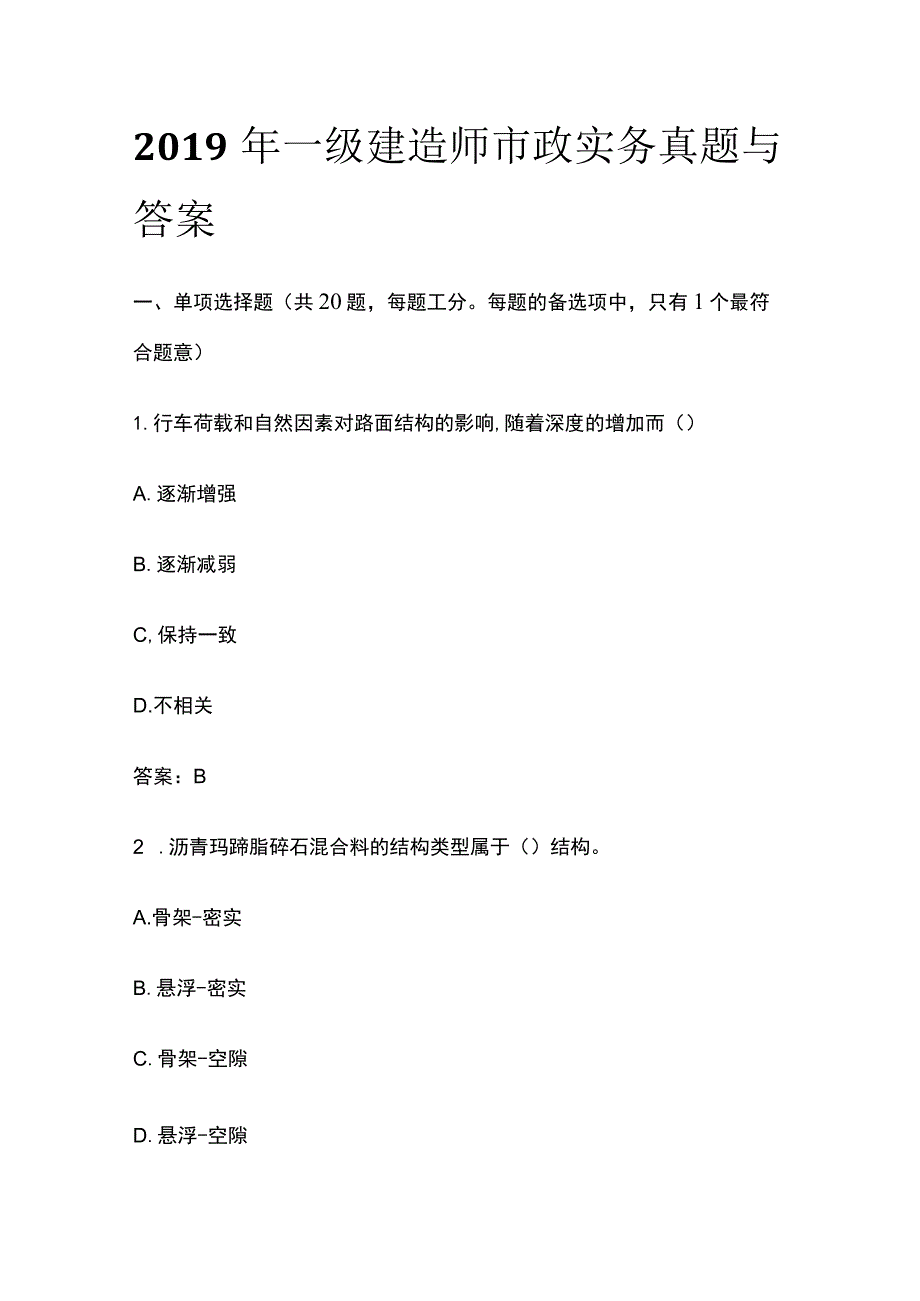 2019 年一级建造师市政实务真题与答案

一、单项选择题（共 20 题，每题工分。每题的备选项中，只有 1 个最符合题意）

1. 行车荷载和自然因素对路面结构的影响, 随着深度的增加而（）

A. 逐渐增强

B. 逐渐减弱

C, 保持一致

D.不相关

答案：B

2 . 沥青玛蹄脂碎石混合料的结构类型属于（）结构。

A.骨架-密实

B. 悬浮-密实

C. 骨架-空隙

D. 悬浮-空隙